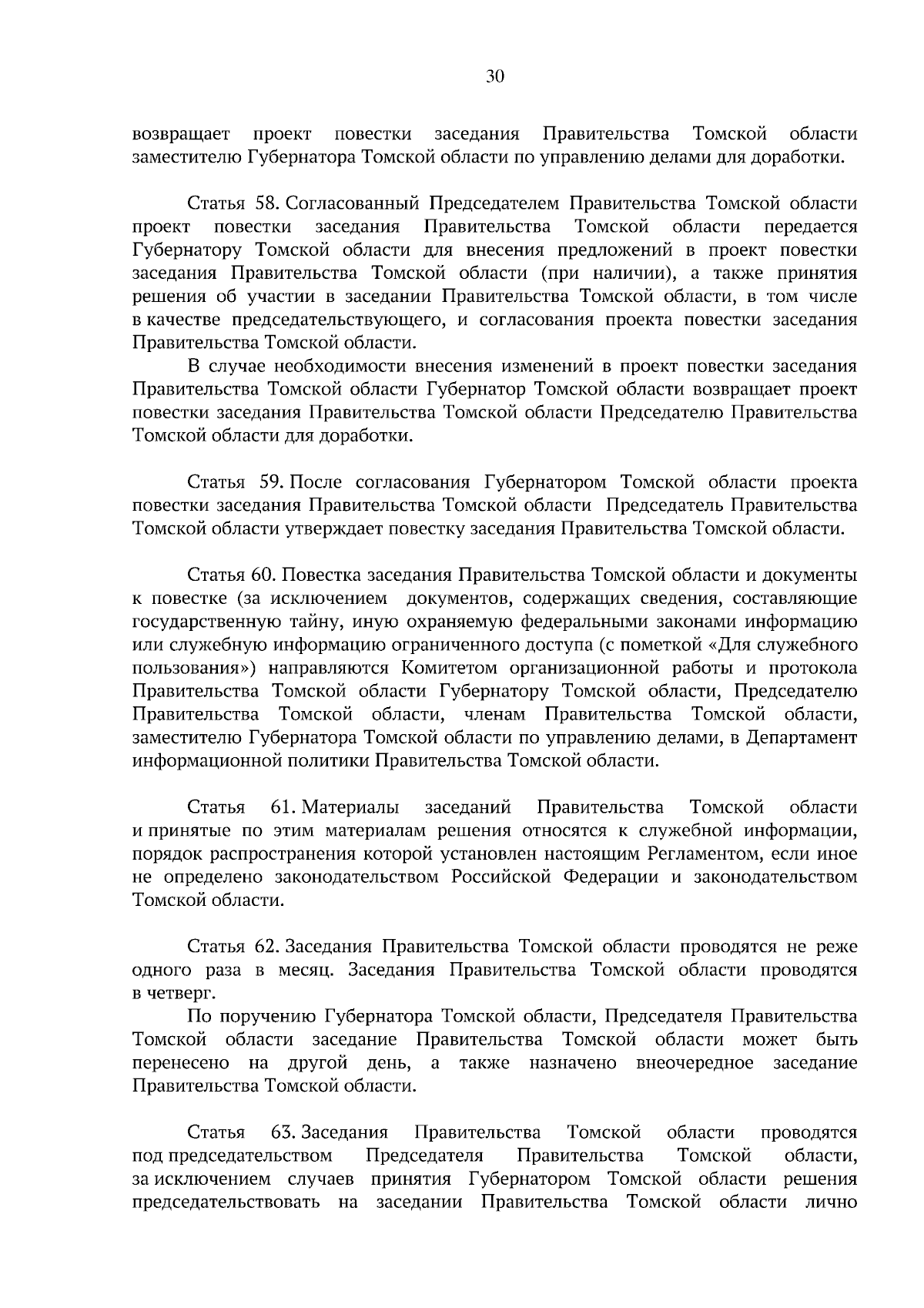 30

возвращает проект повестки заседания Правительства Томской области заместителю Губернатора Томской области по управлению делами для доработки.

Статья 58. Согласованный Председателем Правительства Томской области проект повестки заседания Правительства Томской области передается Губернатору Томской области для внесения предложений в проект повестки заседания Правительства Томской области (при наличии), а также принятия решения об участии в заседании Правительства Томской области, в том числе в качестве председательствующего, и согласования проекта повестки заседания Правительства Томской области.

В случае необходимости внесения изменений в проект повестки заседания Правительства Томской области Губернатор Томской области возвращает проект повестки заседания Правительства Томской области Председателю Правительства Томской области для доработки.

Статья 59. После согласования Губернатором Томской области проекта повестки заседания Правительства Томской области Председатель Правительства Томской области утверждает повестку заседания Правительства Томской области.

Статья 60. Повестка заседания Правительства Томской области и документы к повестке (за исключением документов, содержащих сведения, составляющие государственную тайну, иную охраняемую федеральными законами информацию или служебную информацию ограниченного доступа (с пометкой «Для служебного пользования») направляются Комитетом организационной работы и протокола Правительства Томской области Губернатору Томской области, Председателю Правительства Томской области, членам Правительства Томской области, заместителю Губернатора Томской области по управлению делами, в Департамент информационной политики Правительства Томской области.

Статья 61. Материалы заседаний Правительства Томской области и принятые по этим материалам решения относятся к служебной информации, порядок распространения которой установлен настоящим Регламентом, если иное не определено законодательством Российской Федерации и законодательством Томской области.

Статья 62. Заседания Правительства Томской области проводятся не реже одного раза в месяц. Заседания Правительства Томской области проводятся в четверг.

По поручению Губернатора Томской области, Председателя Правительства Томской области заседание Правительства Томской области может быть перенесено на другой день, а также назначено внеочередное заседание Правительства Томской области.

Статья 63. Заседания Правительства Томской области проводятся под председательством Председателя Правительства Томской области, за исключением случаев принятия Губернатором Томской области решения председательствовать на заседании Правительства Томской области лично